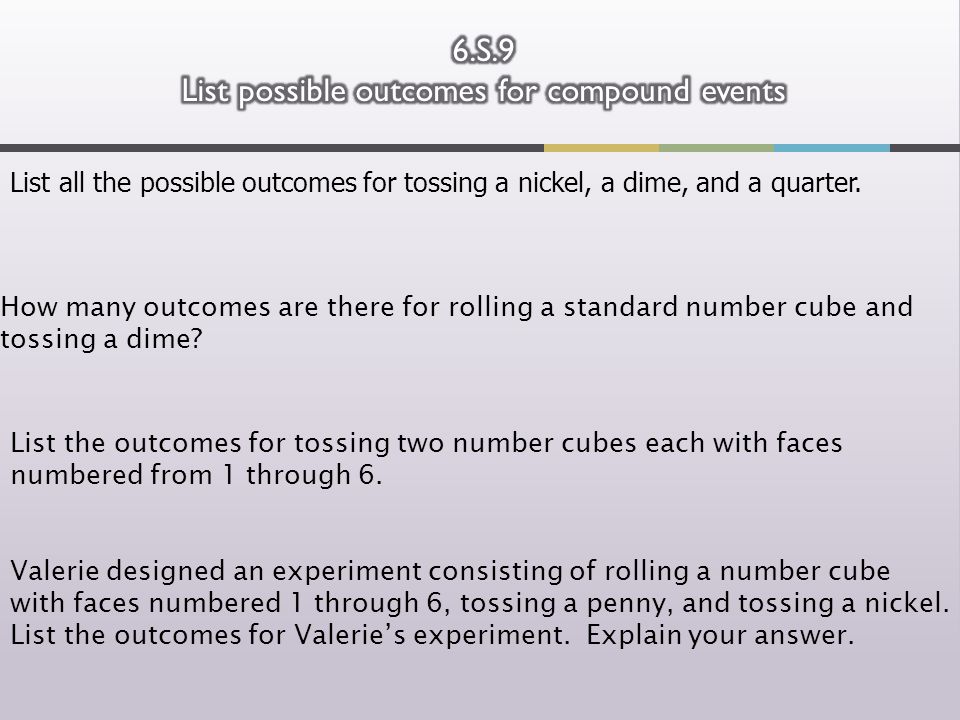 6.S.9
List possible outcomes for compound events

List all the possible outcomes for tossing a nickel, a dime, and a quarter.

How many outcomes are there for rolling a standard number cube and tossing a dime?

List the outcomes for tossing two number cubes each with faces numbered from 1 through 6.

Valerie designed an experiment consisting of rolling a number cube with faces numbered 1 through 6, tossing a penny, and tossing a nickel. List the outcomes for Valerie's experiment. Explain your answer.